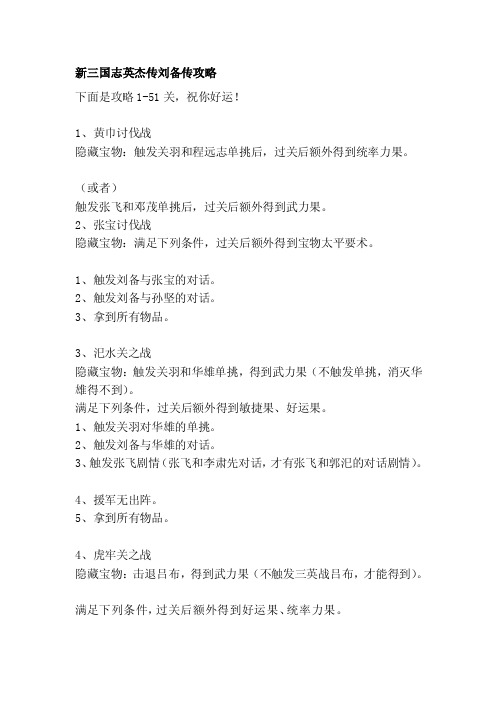 新三国志英杰传刘备传攻略

下面是攻略 1-51 关，祝你好运！

1、黄巾讨伐战
隐藏宝物：触发关羽和程远志单挑后，过关后额外得到统率力果。

（或者）
触发张飞和邓茂单挑后，过关后额外得到武力果。
2、张宝讨伐战
隐藏宝物：满足下列条件，过关后额外得到宝物太平要术。

1、触发刘备与张宝的对话。
2、触发刘备与孙坚的对话。
3、拿到所有物品。

3、汜水关之战
隐藏宝物：触发关羽和华雄单挑，得到武力果（不触发单挑，消灭华雄得不到)。
满足下列条件，过关后额外得到敏捷果、好运果。
1、触发关羽对华雄的单挑。
2、触发刘备与华雄的对话。
3、触发张飞剧情（张飞和李肃先对话，才有张飞和郭汜的对话剧情）。

4、援军无出阵。
5、拿到所有物品。

4、虎牢关之战
隐藏宝物：击退吕布，得到武力果（不触发三英战吕布，才能得到）。

满足下列条件，过关后额外得到好运果、统率力果。